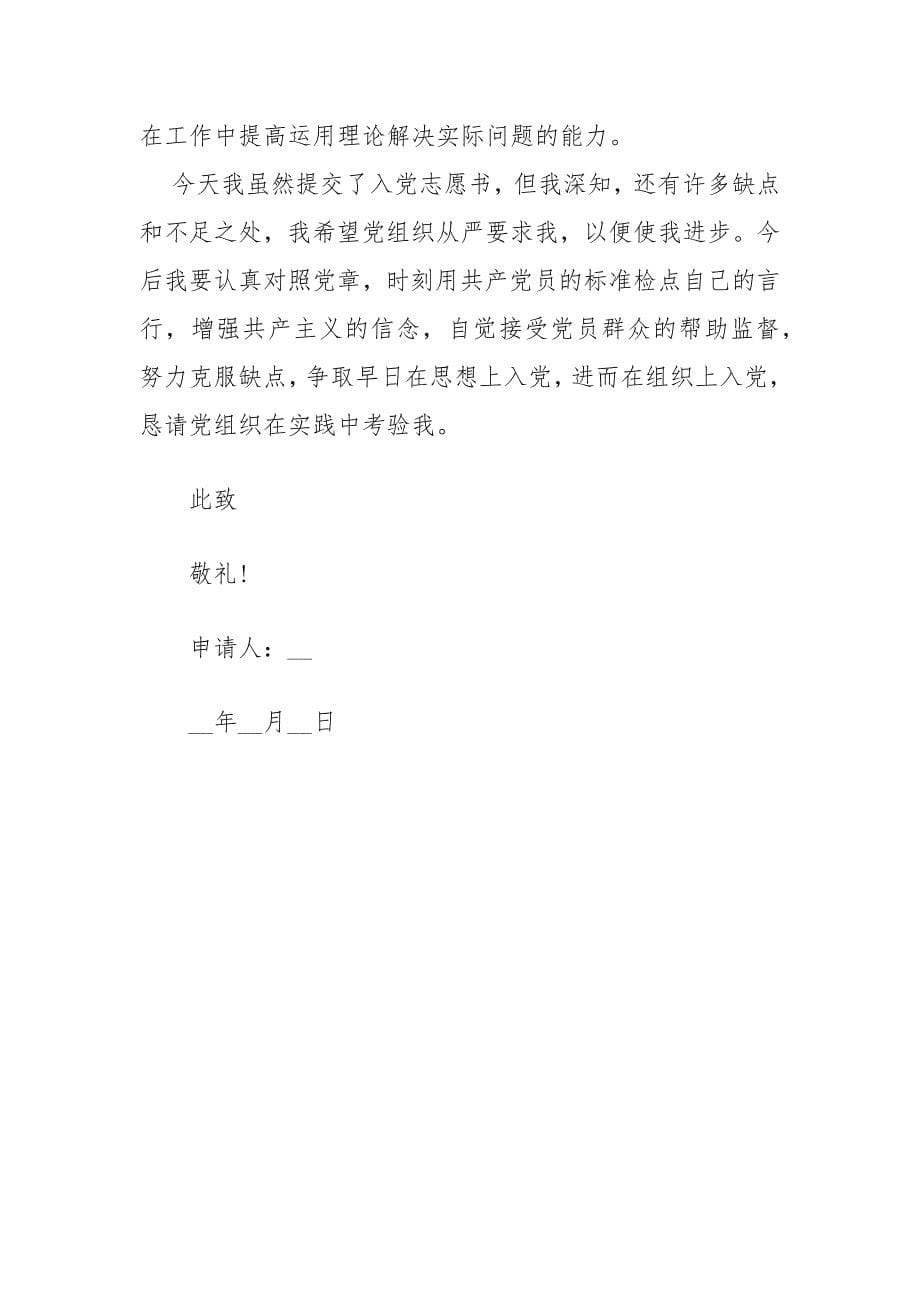 在工作中提高运用理论解决实际问题的能力。

今天我虽然提交了入党志愿书，但我深知，还有许多缺点和不足之处，我希望党组织从严要求我，以便使我进步。今后我要认真对照党章，时刻用共产党员的标准检点自己的言行，增强共产主义的信念，自觉接受党员群众的帮助监督，努力克服缺点，争取早日在思想上入党，进而在组织上入党，恳请党组织在实践中考验我。

此致

敬礼！

申请人：__

__年__月__日